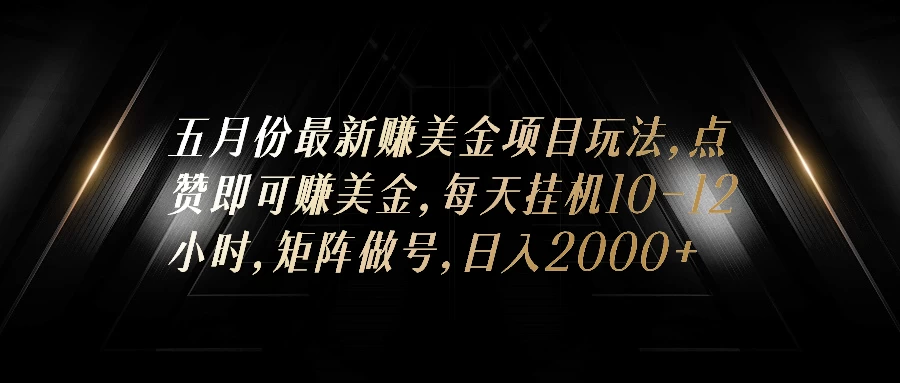 五月份最新赚美金项目玩法，点赞即可赚美金，每天挂机10-12小时，矩阵做号，日入2000+